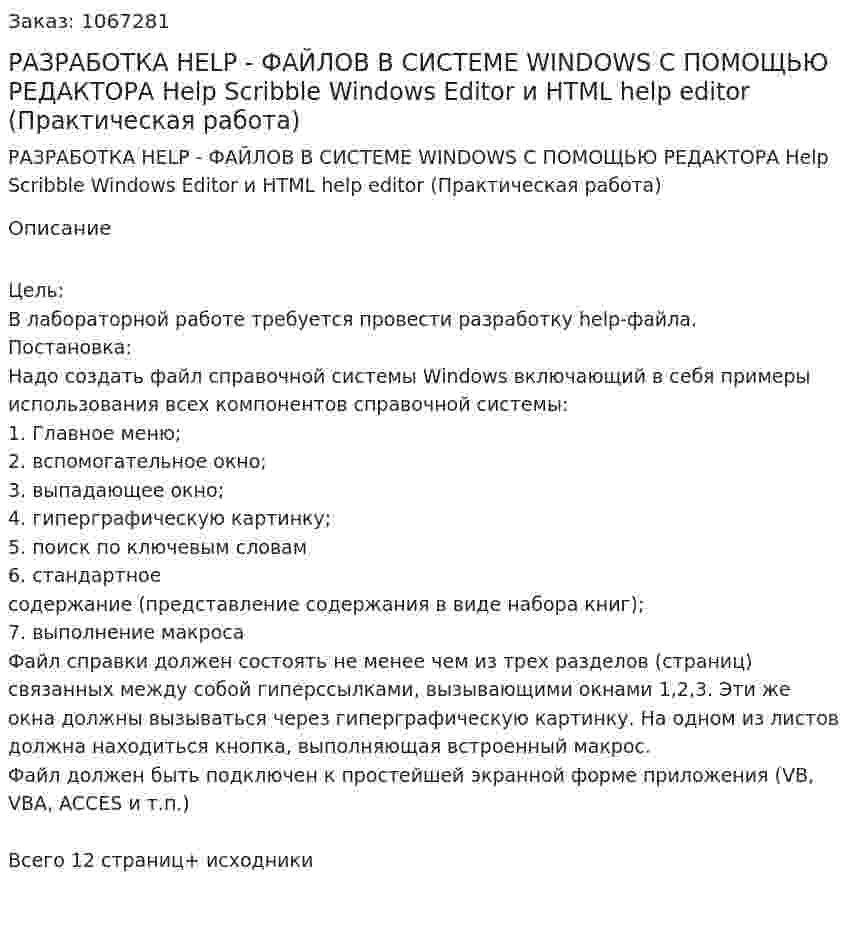 Заказ: 1067281

РАЗРАБОТКА HELP - ФАЙЛОВ В СИСТЕМЕ WINDOWS С ПОМОЩЬЮ РЕДАКТОРА Help Scribble Windows Editor и HTML help editor (Практическая работа)

РАЗРАБОТКА HELP - ФАЙЛОВ В СИСТЕМЕ WINDOWS С ПОМОЩЬЮ РЕДАКТОРА Help Scribble Windows Editor и HTML help editor (Практическая работа)

Описание

Цель:
В лабораторной работе требуется провести разработку help-файла.
Постановка:
Надо создать файл справочной системы Windows включающий в себя примеры использования всех компонентов справочной системы:
1. Главное меню;
2. вспомогательное окно;
3. выпадающее окно;
4. гиперграфическую картинку;
5. поиск по ключевым словам
6. стандартное
содержание (представление содержания в виде набора книг);
7. выполнение макроса
Файл справки должен состоять не менее чем из трех разделов (страниц) связанных между собой гиперссылками, вызывающими окнами 1,2,3. Эти же окна должны вызываться через гиперграфическую картинку. На одном из листов должна находиться кнопка, выполняющая встроенный макрос.
Файл должен быть подключен к простейшей экранной форме приложения (VB, VBA, ACCES и т.п.)

Всего 12 страниц+ исходники